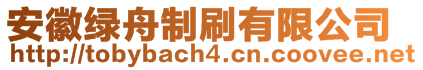 安徽绿舟制刷有限公司
http://tobybach4.cn.coovee.net